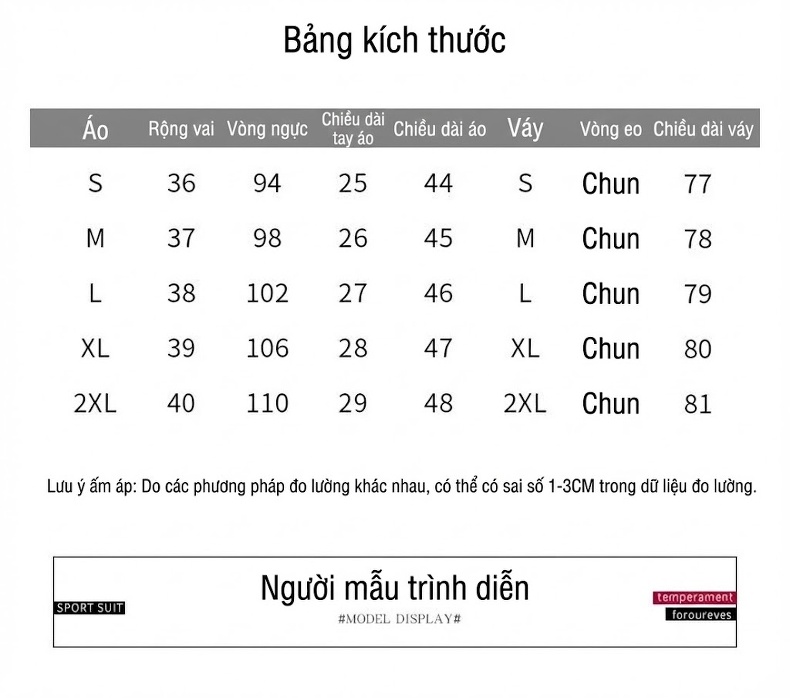 Bảng kích thước

| Áo | Rộng vai | Vòng ngực | Chiều dài tay áo | Chiều dài áo | Váy | Vòng eo | Chiều dài váy |
|---|---|---|---|---|---|---|---|
| S | 36 | 94 | 25 | 44 | S | Chun | 77 |
| M | 37 | 98 | 26 | 45 | M | Chun | 78 |
| L | 38 | 102 | 27 | 46 | L | Chun | 79 |
| XL | 39 | 106 | 28 | 47 | XL | Chun | 80 |
| 2XL | 40 | 110 | 29 | 48 | 2XL | Chun | 81 |

Lưu ý ấm áp: Do các phương pháp đo lường khác nhau, có thể có sai số 1-3CM trong dữ liệu đo lường.

SPORT SUIT

Người mẫu trình diễn
#MODEL DISPLAY#

temperament
foroureves